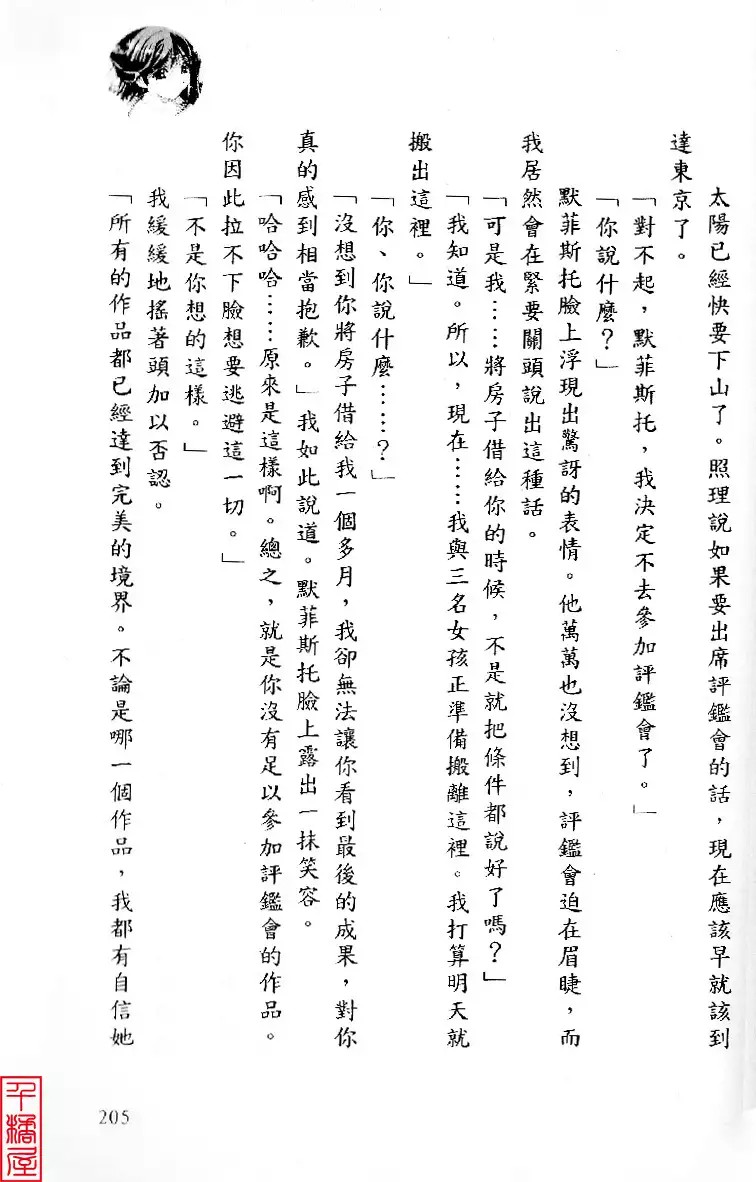 太陽已經快要下山了。照理說如果要出席評鑑會的話，現在應該早就該到達東京了。

「對不起，默菲斯托，我決定不去參加評鑑會了。」

「你說什麼？」

默菲斯托臉上浮現出驚訝的表情。他萬萬也沒想到，評鑑會迫在眉睫，而我居然會在緊要關頭說出這種話。

「可是我……將房子借給你的時候，不是就把條件都說好了嗎？」

「我知道。所以，現在……我與三名女孩正準備搬離這裡。我打算明天就搬出這裡。」

「你、你說什麼……？」

「沒想到你將房子借給我一個多月，我卻無法讓你看到最後的成果，對你真的感到相當抱歉。」我如此說道。默菲斯托臉上露出一抹笑容。

「哈哈哈……原來是這樣啊。總之，就是你沒有足以參加評鑑會的作品。你因此拉不下臉想要逃避這一切。」

「不是你想的這樣。」

我緩緩地搖著頭加以否認。

「所有的作品都已經達到完美的境界。不論是哪一個作品，我都有自信她

205

千橋屋